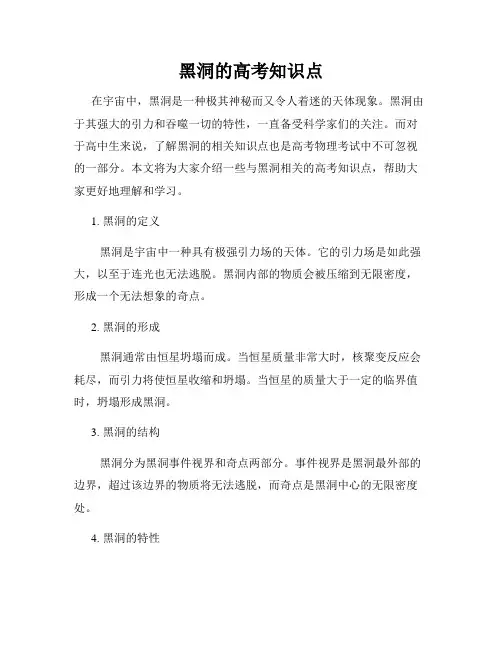 黑洞的高考知识点

在宇宙中，黑洞是一种极其神秘而又令人着迷的天体现象。黑洞由于其强大的引力和吞噬一切的特性，一直备受科学家们的关注。而对于高中生来说，了解黑洞的相关知识点也是高考物理考试中不可忽视的一部分。本文将为大家介绍一些与黑洞相关的高考知识点，帮助大家更好地理解和学习。

1. 黑洞的定义

黑洞是宇宙中一种具有极强引力场的天体。它的引力场是如此强大，以至于连光也无法逃脱。黑洞内部的物质会被压缩到无限密度，形成一个无法想象的奇点。

2. 黑洞的形成

黑洞通常由恒星坍塌而成。当恒星质量非常大时，核聚变反应会耗尽，而引力将使恒星收缩和坍塌。当恒星的质量大于一定的临界值时，坍塌形成黑洞。

3. 黑洞的结构

黑洞分为黑洞事件视界和奇点两部分。事件视界是黑洞最外部的边界，超过该边界的物质将无法逃脱，而奇点是黑洞中心的无限密度处。

4. 黑洞的特性